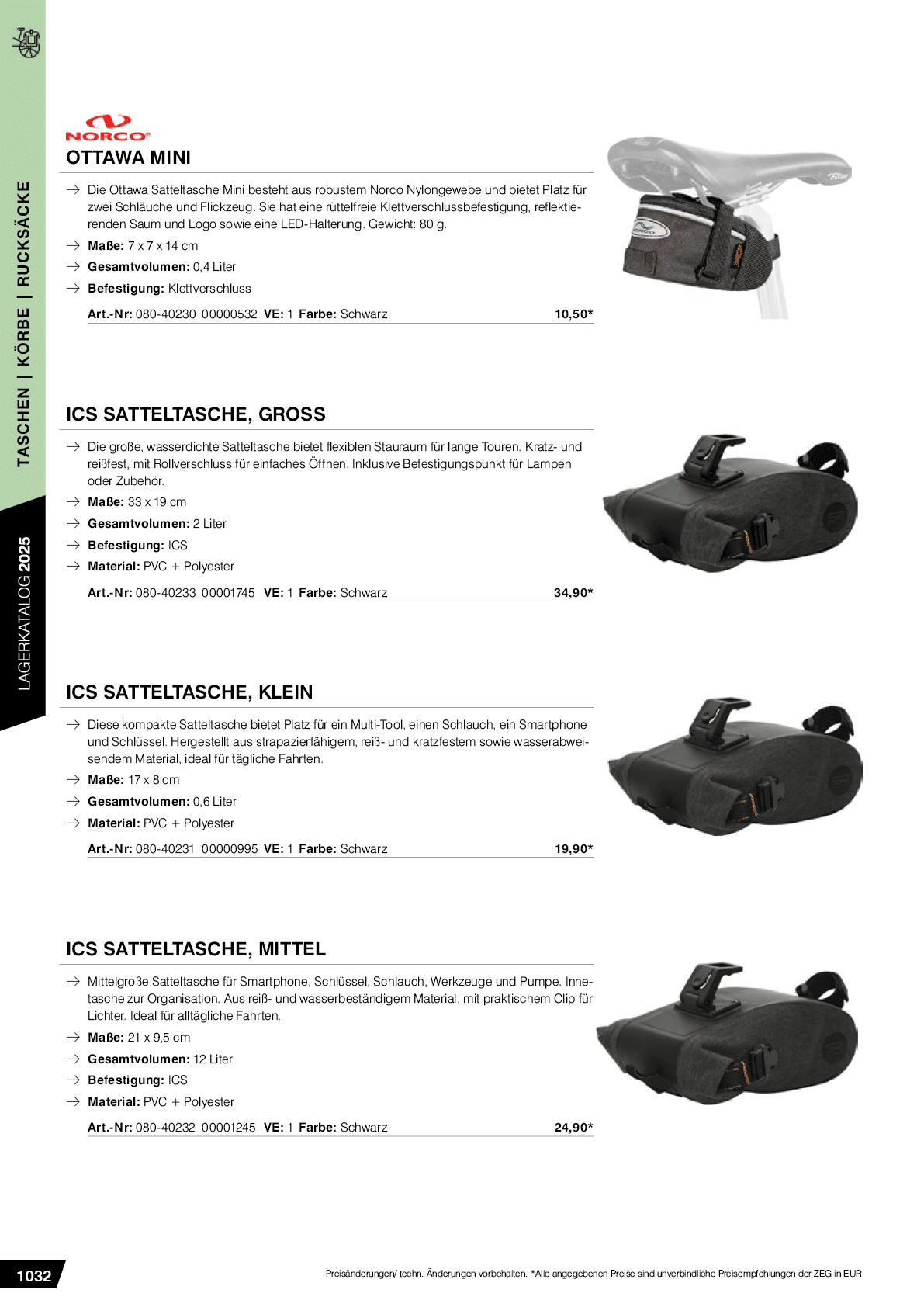 TASCHEN | KÖRBE | RUCKSÄCKE

LAGERKATALOG 2025

NORCO

OTTAWA MINI

→ Die Ottawa Satteltasche Mini besteht aus robustem Norco Nylongewebe und bietet Platz für zwei Schläuche und Flickzeug. Sie hat eine rüttelfreie Klettverschlussbefestigung, reflektierenden Saum und Logo sowie eine LED-Halterung. Gewicht: 80 g.

→ Maße: 7 x 7 x 14 cm

→ Gesamtvolumen: 0,4 Liter

→ Befestigung: Klettverschluss

Art.-Nr: 080-40230 00000532 VE: 1 Farbe: Schwarz 10,50*

ICS SATTELTASCHE, GROSS

→ Die große, wasserdichte Satteltasche bietet flexiblen Stauraum für lange Touren. Kratz- und reißfest, mit Rollverschluss für einfaches Öffnen. Inklusive Befestigungspunkt für Lampen oder Zubehör.

→ Maße: 33 x 19 cm

→ Gesamtvolumen: 2 Liter

→ Befestigung: ICS

→ Material: PVC + Polyester

Art.-Nr: 080-40233 00001745 VE: 1 Farbe: Schwarz 34,90*

ICS SATTELTASCHE, KLEIN

→ Diese kompakte Satteltasche bietet Platz für ein Multi-Tool, einen Schlauch, ein Smartphone und Schlüssel. Hergestellt aus strapazierfähigem, reiß- und kratzfestem sowie wasserabweisendem Material, ideal für tägliche Fahrten.

→ Maße: 17 x 8 cm

→ Gesamtvolumen: 0,6 Liter

→ Material: PVC + Polyester

Art.-Nr: 080-40231 00000995 VE: 1 Farbe: Schwarz 19,90*

ICS SATTELTASCHE, MITTEL

→ Mittelgroße Satteltasche für Smartphone, Schlüssel, Schlauch, Werkzeuge und Pumpe. Innetasche zur Organisation. Aus reiß- und wasserbeständigem Material, mit praktischem Clip für Lichter. Ideal für alltägliche Fahrten.

→ Maße: 21 x 9,5 cm

→ Gesamtvolumen: 12 Liter

→ Befestigung: ICS

→ Material: PVC + Polyester

Art.-Nr: 080-40232 00001245 VE: 1 Farbe: Schwarz 24,90*

1032

Preisänderungen/ techn. Änderungen vorbehalten. *Alle angegebenen Preise sind unverbindliche Preisempfehlungen der ZEG in EUR